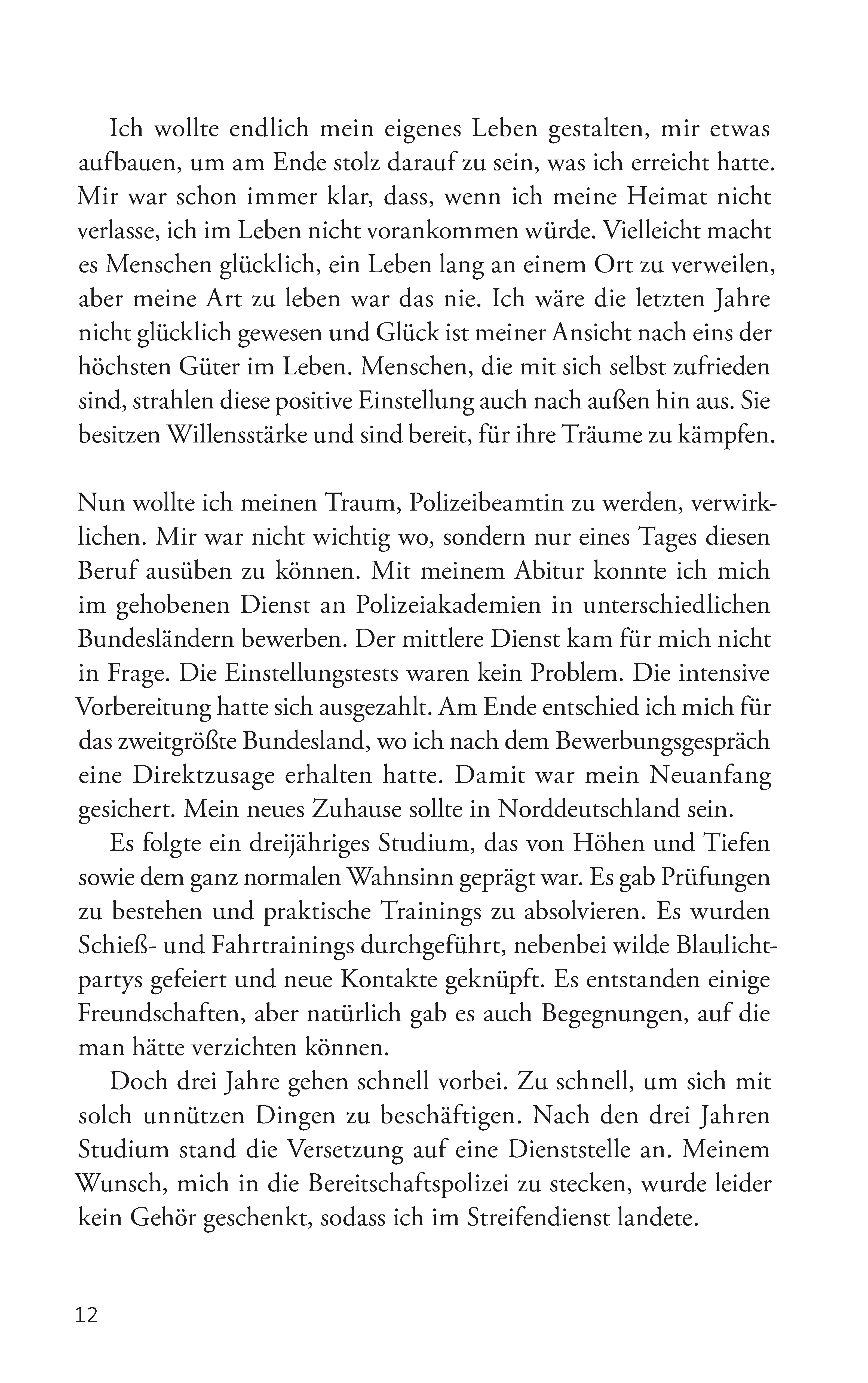 Ich wollte endlich mein eigenes Leben gestalten, mir etwas aufbauen, um am Ende stolz darauf zu sein, was ich erreicht hatte. Mir war schon immer klar, dass, wenn ich meine Heimat nicht verlasse, ich im Leben nicht vorankommen würde. Vielleicht macht es Menschen glücklich, ein Leben lang an einem Ort zu verweilen, aber meine Art zu leben war das nie. Ich wäre die letzten Jahre nicht glücklich gewesen und Glück ist meiner Ansicht nach eins der höchsten Güter im Leben. Menschen, die mit sich selbst zufrieden sind, strahlen diese positive Einstellung auch nach außen hin aus. Sie besitzen Willensstärke und sind bereit, für ihre Träume zu kämpfen.

Nun wollte ich meinen Traum, Polizeibeamtin zu werden, verwirklichen. Mir war nicht wichtig wo, sondern nur eines Tages diesen Beruf ausüben zu können. Mit meinem Abitur konnte ich mich im gehobenen Dienst an Polizeiakademien in unterschiedlichen Bundesländern bewerben. Der mittlere Dienst kam für mich nicht in Frage. Die Einstellungstests waren kein Problem. Die intensive Vorbereitung hatte sich ausgezahlt. Am Ende entschied ich mich für das zweitgrößte Bundesland, wo ich nach dem Bewerbungsgespräch eine Direktzusage erhalten hatte. Damit war mein Neuanfang gesichert. Mein neues Zuhause sollte in Norddeutschland sein.

Es folgte ein dreijähriges Studium, das von Höhen und Tiefen sowie dem ganz normalen Wahnsinn geprägt war. Es gab Prüfungen zu bestehen und praktische Trainings zu absolvieren. Es wurden Schieß- und Fahrtrainings durchgeführt, nebenbei wilde Blaulichtpartys gefeiert und neue Kontakte geknüpft. Es entstanden einige Freundschaften, aber natürlich gab es auch Begegnungen, auf die man hätte verzichten können.

Doch drei Jahre gehen schnell vorbei. Zu schnell, um sich mit solch unnützen Dingen zu beschäftigen. Nach den drei Jahren Studium stand die Versetzung auf eine Dienststelle an. Meinem Wunsch, mich in die Bereitschaftspolizei zu stecken, wurde leider kein Gehör geschenkt, sodass ich im Streifendienst landete.

12